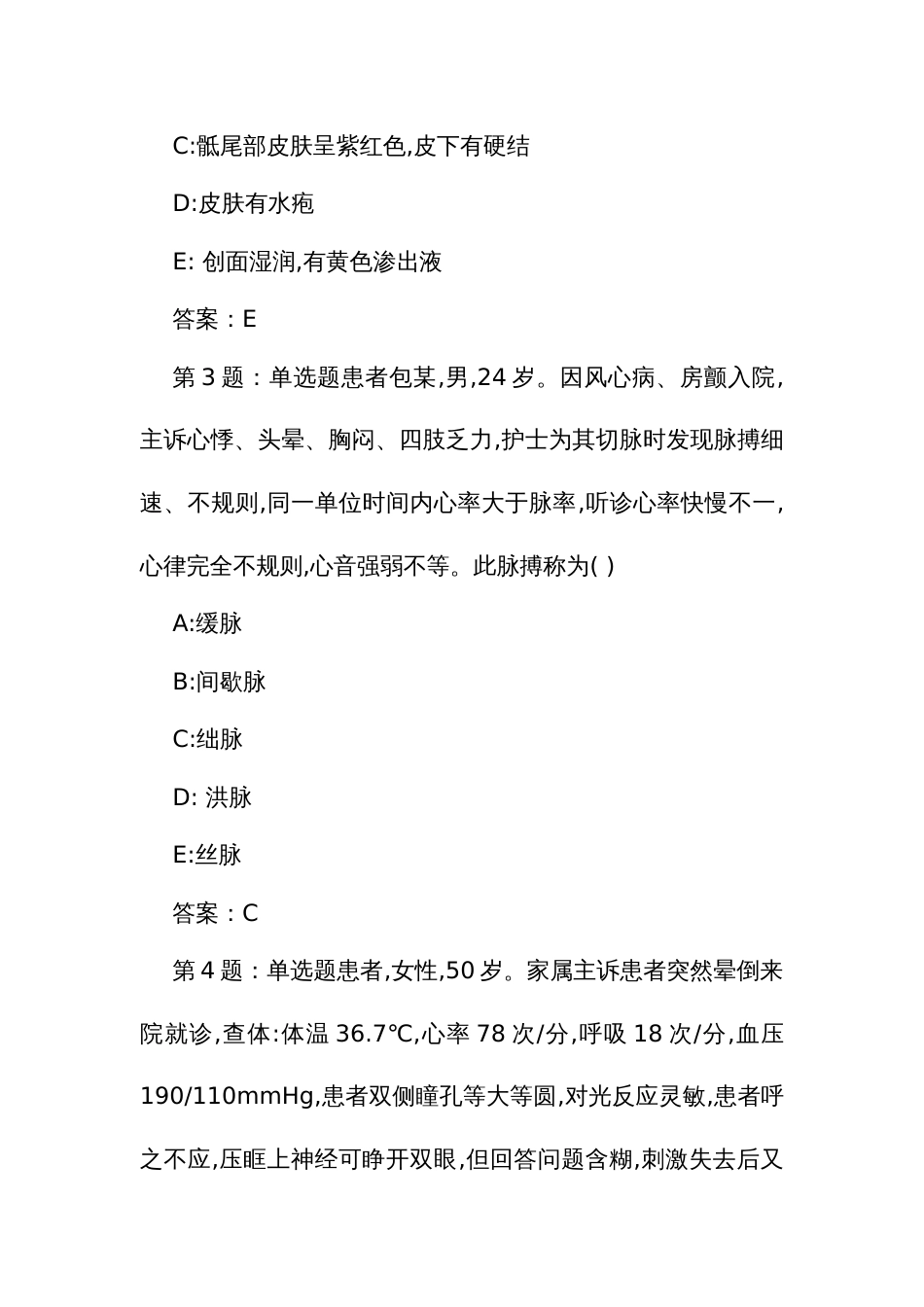 C:骶尾部皮肤呈紫红色,皮下有硬结

D:皮肤有水疱

E: 创面湿润,有黄色渗出液

答案：E

第 3 题：单选题患者包某,男,24 岁。因风心病、房颤入院,主诉心悸、头晕、胸闷、四肢乏力,护士为其切脉时发现脉搏细速、不规则,同一单位时间内心率大于脉率,听诊心率快慢不一,心律完全不规则,心音强弱不等。此脉搏称为( )

A:缓脉

B:间歇脉

C:绌脉

D: 洪脉

E:丝脉

答案：C

第 4 题：单选题患者,女性,50 岁。家属主诉患者突然晕倒来院就诊,查体:体温 36.7℃,心率 78 次/分,呼吸 18 次/分,血压 190/110mmHg,患者双侧瞳孔等大等圆,对光反应灵敏,患者呼之不应,压眶上神经可睁开双眼,但回答问题含糊,刺激失去后又